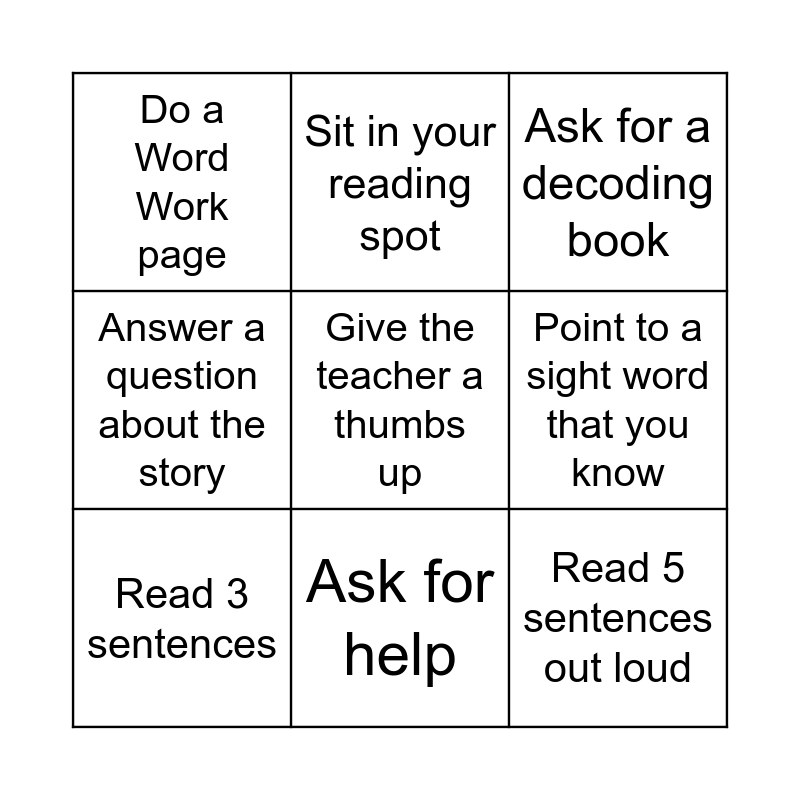 | Do a Word Work page | Sit in your reading spot | Ask for a decoding book |
|---|---|---|
| Answer a question about the story | Give the teacher a thumbs up | Point to a sight word that you know |
| Read 3 sentences | Ask for help | Read 5 sentences out loud |